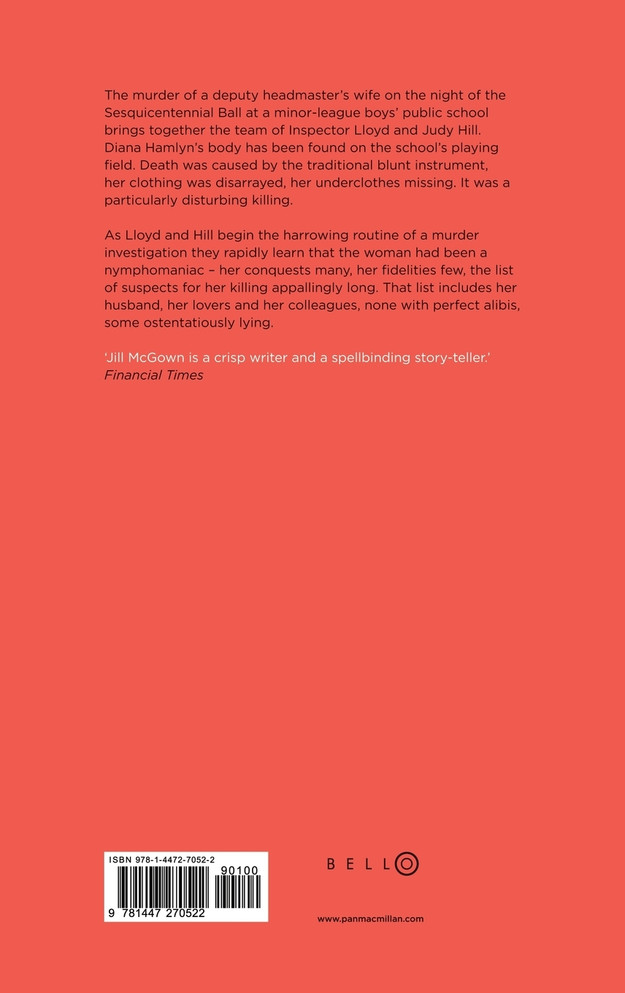 The murder of a deputy headmaster's wife on the night of the Sesquicentennial Ball at a minor-league boys' public school brings together the team of Inspector Lloyd and Judy Hill. Diana Hamlyn's body has been found on the school's playing field. Death was caused by the traditional blunt instrument, her clothing was disarrayed, her underclothes missing. It was a particularly disturbing killing.

As Lloyd and Hill begin the harrowing routine of a murder investigation they rapidly learn that the woman had been a nymphomaniac – her conquests many, her fidelities few, the list of suspects for her killing appallingly long. That list includes her husband, her lovers and her colleagues, none with perfect alibis, some ostentatiously lying.

'Jill McGown is a crisp writer and a spellbinding story-teller.'
Financial Times

ISBN 978-1-4472-7052-2

90100

9 781447 270522

BELLO

www.panmacmillan.com